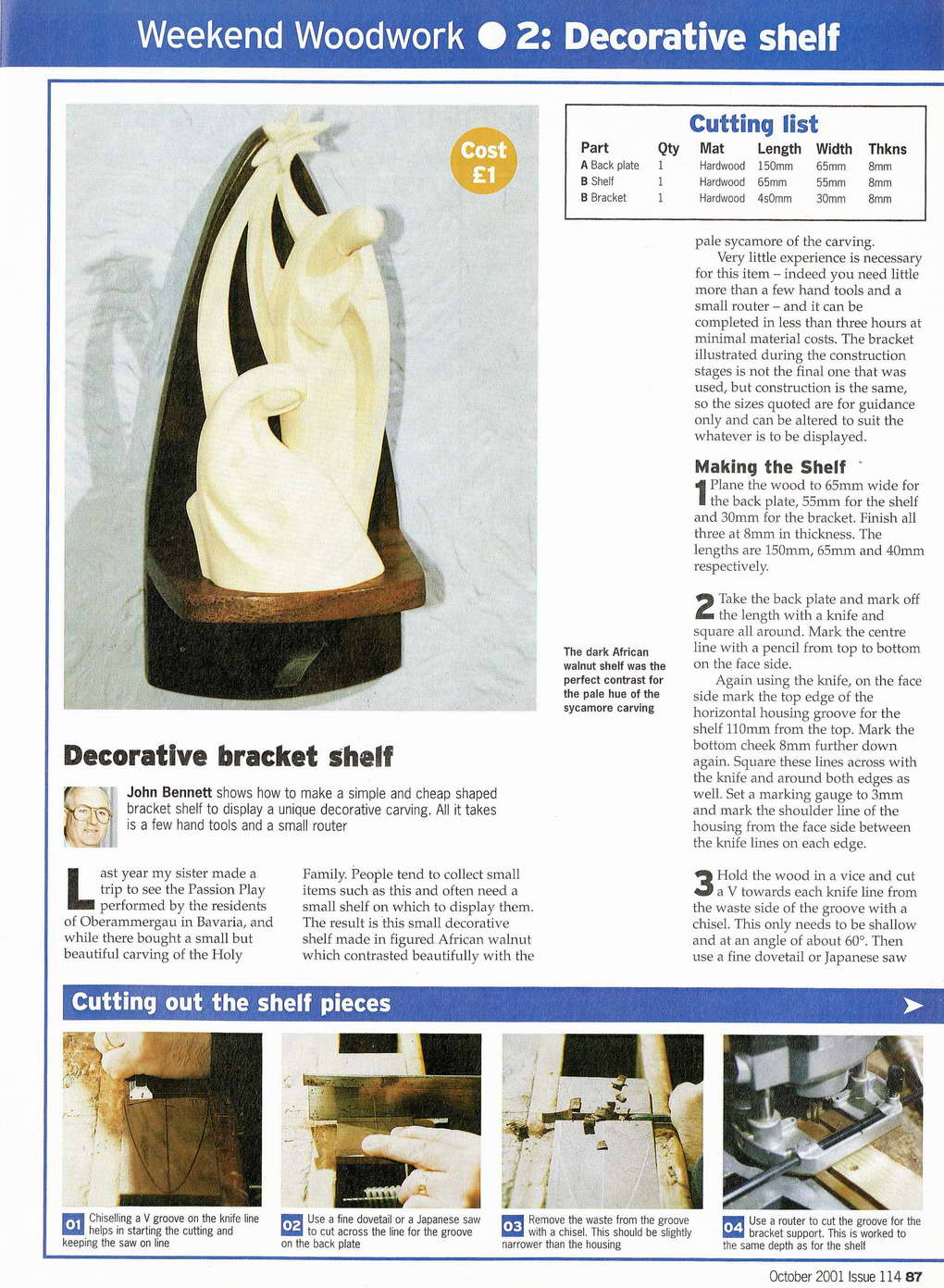 Weekend Woodwork ● 2: Decorative shelf

Cost £1

Cutting list

| Part | Qty | Mat | Length | Width | Thkns |
|---|---|---|---|---|---|
| A Back plate | 1 | Hardwood | 150mm | 65mm | 8mm |
| B Shelf | 1 | Hardwood | 65mm | 55mm | 8mm |
| B Bracket | 1 | Hardwood | 4s0mm | 30mm | 8mm |

The dark African walnut shelf was the perfect contrast for the pale hue of the sycamore carving

Decorative bracket shelf

John Bennett shows how to make a simple and cheap shaped bracket shelf to display a unique decorative carving. All it takes is a few hand tools and a small router

Last year my sister made a trip to see the Passion Play performed by the residents of Oberammergau in Bavaria, and while there bought a small but beautiful carving of the Holy Family. People tend to collect small items such as this and often need a small shelf on which to display them. The result is this small decorative shelf made in figured African walnut which contrasted beautifully with the pale sycamore of the carving.

Very little experience is necessary for this item – indeed you need little more than a few hand tools and a small router – and it can be completed in less than three hours at minimal material costs. The bracket illustrated during the construction stages is not the final one that was used, but construction is the same, so the sizes quoted are for guidance only and can be altered to suit the whatever is to be displayed.

Making the Shelf

1 Plane the wood to 65mm wide for the back plate, 55mm for the shelf and 30mm for the bracket. Finish all three at 8mm in thickness. The lengths are 150mm, 65mm and 40mm respectively.

2 Take the back plate and mark off the length with a knife and square all around. Mark the centre line with a pencil from top to bottom on the face side.

Again using the knife, on the face side mark the top edge of the horizontal housing groove for the shelf 110mm from the top. Mark the bottom cheek 8mm further down again. Square these lines across with the knife and around both edges as well. Set a marking gauge to 3mm and mark the shoulder line of the housing from the face side between the knife lines on each edge.

3 Hold the wood in a vice and cut a V towards each knife line from the waste side of the groove with a chisel. This only needs to be shallow and at an angle of about 60°. Then use a fine dovetail or Japanese saw

Cutting out the shelf pieces

01 Chiselling a V groove on the knife line helps in starting the cutting and keeping the saw on line

02 Use a fine dovetail or a Japanese saw to cut across the line for the groove on the back plate

03 Remove the waste from the groove with a chisel. This should be slightly narrower than the housing

04 Use a router to cut the groove for the bracket support. This is worked to the same depth as for the shelf

October 2001 Issue 114 87